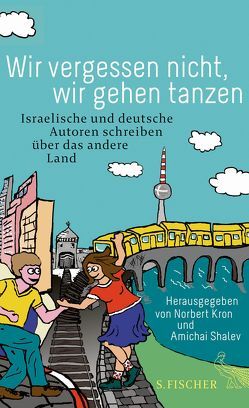 Wir vergessen nicht, wir gehen tanzen

Israelische und deutsche Autoren schreiben über das andere Land

Herausgegeben von Norbert Kron und Amichai Shalev

S. FISCHER